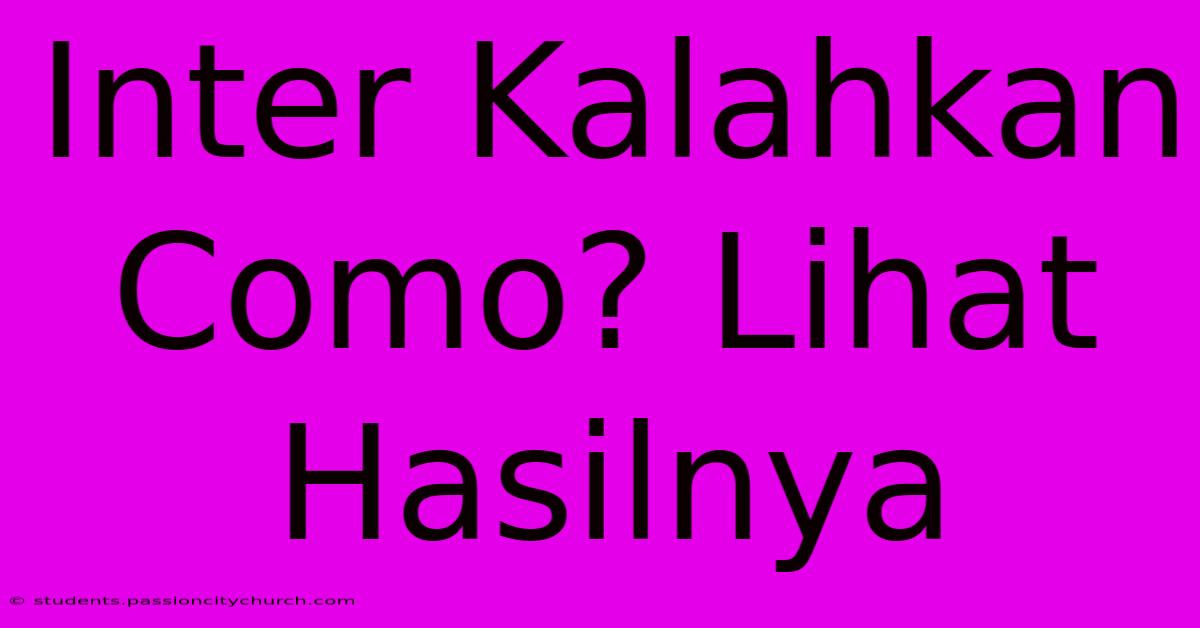 Inter Kalahkan Como? Lihat Hasilnya

© students.passioncitychurch.com